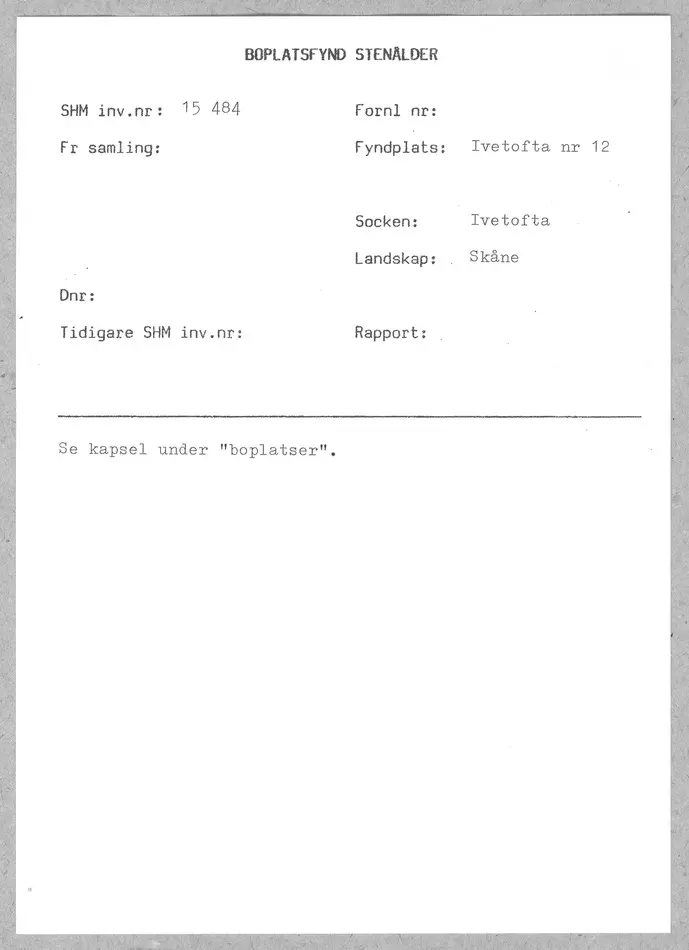 BOPLATSFYND STENÅLDER

SHM inv.nr: 15 484

Fr samling:

Dnr:

Tidigare SHM inv.nr:

Fornl nr:

Fyndplats: Ivetofta nr 12

Socken: Ivetofta

Landskap: Skåne

Rapport:

Se kapsel under "boplatser".